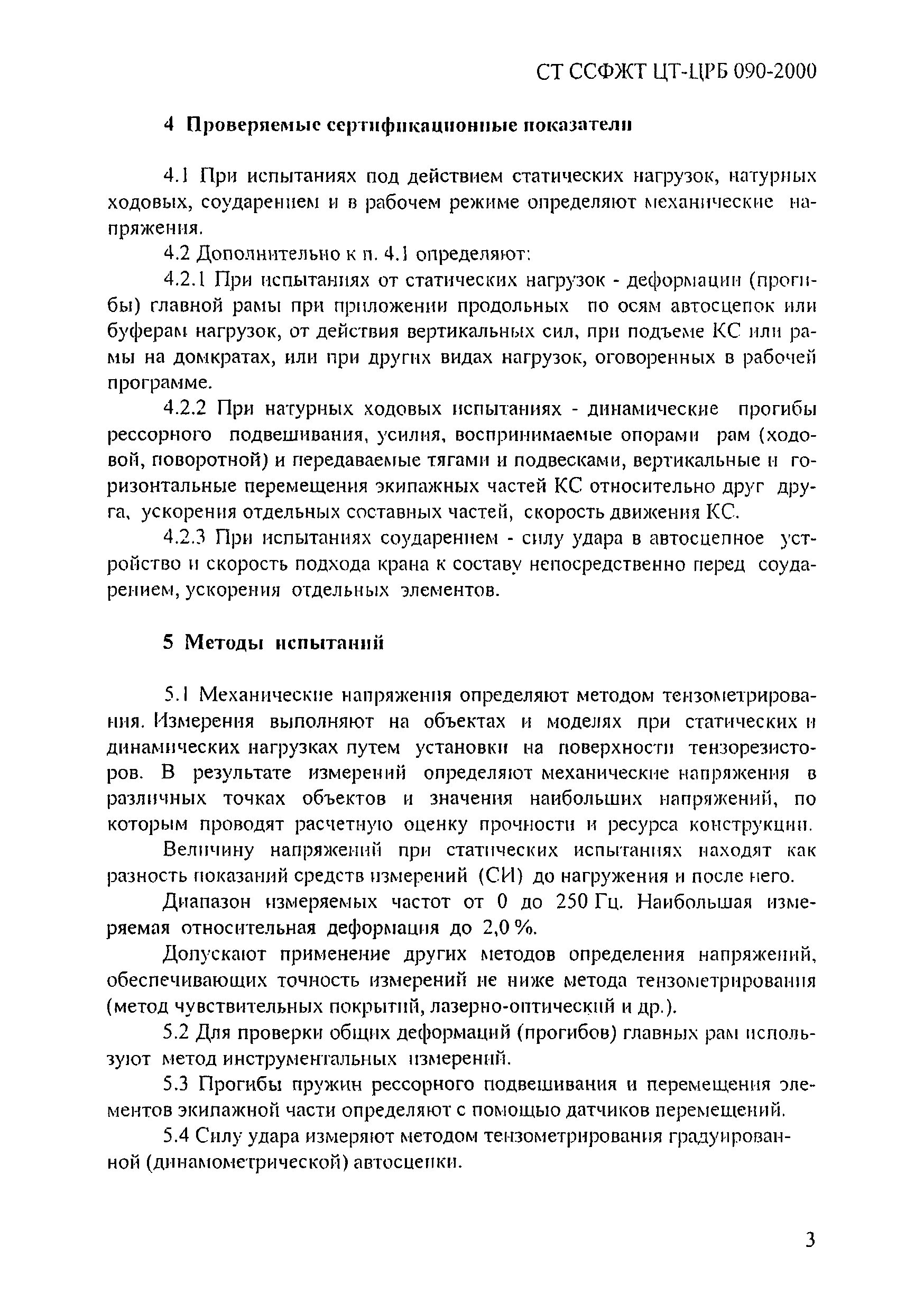 СТ ССФЖТ ЦТ-ЦРБ 090-2000

4 Проверяемые сертификационные показатели

4.1 При испытаниях под действием статических нагрузок, натурных ходовых, соударением и в рабочем режиме определяют механические напряжения.

4.2 Дополнительно к п. 4.1 определяют:

4.2.1 При испытаниях от статических нагрузок - деформации (прогибы) главной рамы при приложении продольных по осям автосцепок или буферам нагрузок, от действия вертикальных сил, при подъеме КС или рамы на домкратах, или при других видах нагрузок, оговоренных в рабочей программе.

4.2.2 При натурных ходовых испытаниях - динамические прогибы рессорного подвешивания, усилия, воспринимаемые опорами рам (ходовой, поворотной) и передаваемые тягами и подвесками, вертикальные и горизонтальные перемещения экипажных частей КС относительно друг друга, ускорения отдельных составных частей, скорость движения КС.

4.2.3 При испытаниях соударением - силу удара в автосцепное устройство и скорость подхода крана к составу непосредственно перед соударением, ускорения отдельных элементов.

5 Методы испытаний

5.1 Механические напряжения определяют методом тензометрирования. Измерения выполняют на объектах и моделях при статических и динамических нагрузках путем установки на поверхности тензорезисторов. В результате измерений определяют механические напряжения в различных точках объектов и значения наибольших напряжений, по которым проводят расчетную оценку прочности и ресурса конструкции.

Величину напряжений при статических испытаниях находят как разность показаний средств измерений (СИ) до нагружения и после него.

Диапазон измеряемых частот от 0 до 250 Гц. Наибольшая измеряемая относительная деформация до 2,0 %.

Допускают применение других методов определения напряжений, обеспечивающих точность измерений не ниже метода тензометрирования (метод чувствительных покрытий, лазерно-оптический и др.).

5.2 Для проверки общих деформаций (прогибов) главных рам используют метод инструментальных измерений.

5.3 Прогибы пружин рессорного подвешивания и перемещения элементов экипажной части определяют с помощью датчиков перемещений.

5.4 Силу удара измеряют методом тензометрирования градуированной (динамометрической) автосцепки.

3